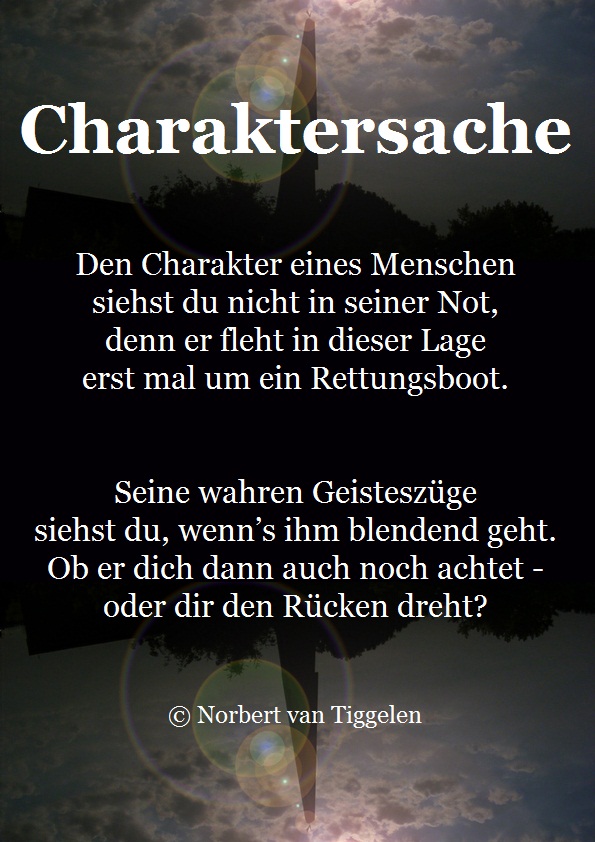 Charaktersache

Den Charakter eines Menschen
siehst du nicht in seiner Not,
denn er fleht in dieser Lage
erst mal um ein Rettungsboot.

Seine wahren Geisteszüge
siehst du, wenn's ihm blendend geht.
Ob er dich dann auch noch achtet -
oder dir den Rücken dreht?

© Norbert van Tiggelen